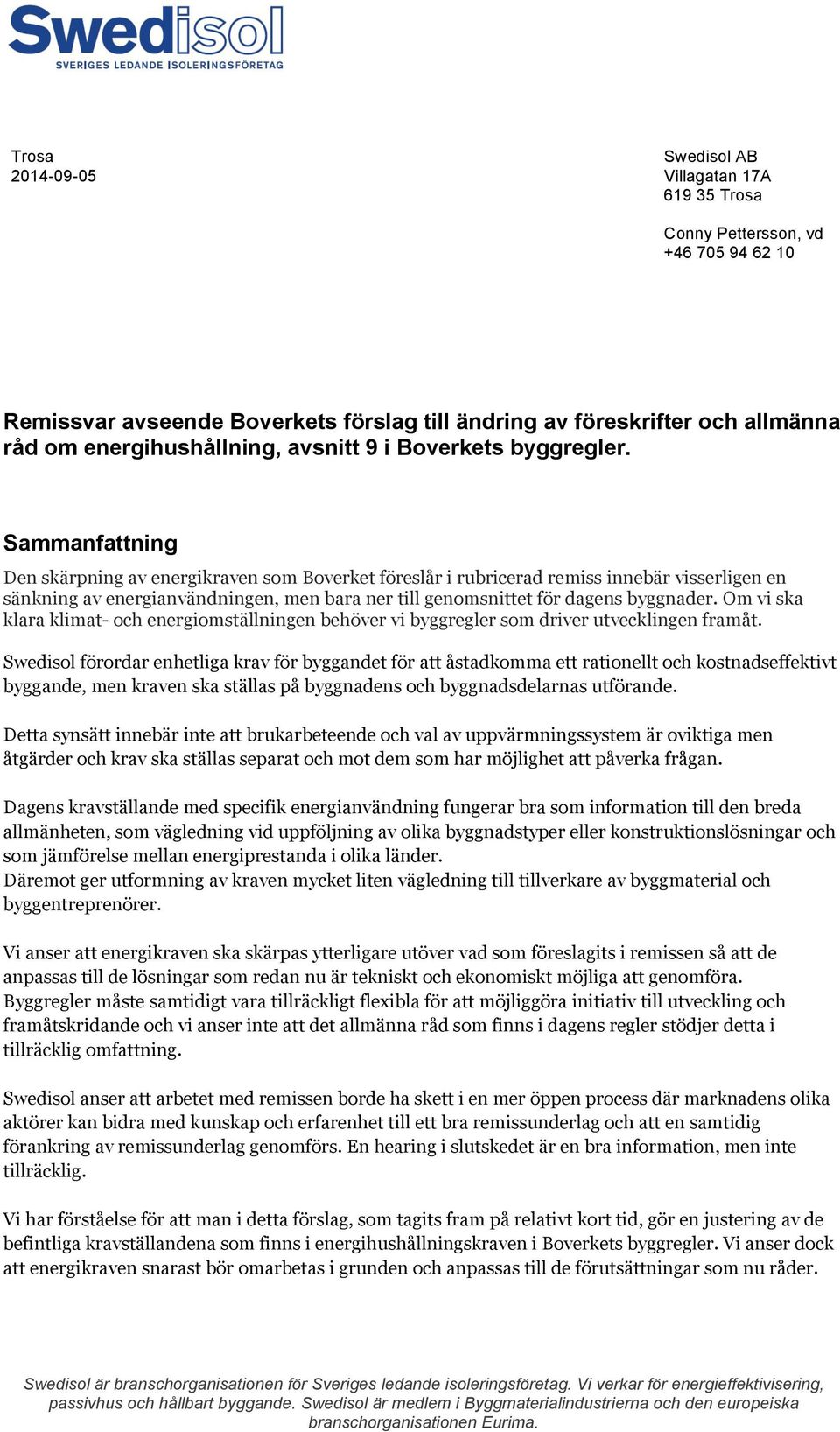 Swedisol
SVERIGES LEDANDE ISOLERINGSFÖRETAG

Trosa
2014-09-05

Swedisol AB
Villagatan 17A
619 35 Trosa

Conny Pettersson, vd
+46 705 94 62 10

Remissvar avseende Boverkets förslag till ändring av föreskrifter och allmänna råd om energihushållning, avsnitt 9 i Boverkets byggregler.

Sammanfattning

Den skärpning av energikraven som Boverket föreslår i rubricerad remiss innebär visserligen en sänkning av energianvändningen, men bara ner till genomsnittet för dagens byggnader. Om vi ska klara klimat- och energiomställningen behöver vi byggregler som driver utvecklingen framåt.

Swedisol förordar enhetliga krav för byggandet för att åstadkomma ett rationellt och kostnadseffektivt byggande, men kraven ska ställas på byggnadens och byggnadsdelarnas utförande.

Detta synsätt innebär inte att brukarbeteende och val av uppvärmningssystem är oviktiga men åtgärder och krav ska ställas separat och mot dem som har möjlighet att påverka frågan.

Dagens kravställande med specifik energianvändning fungerar bra som information till den breda allmänheten, som vägledning vid uppföljning av olika byggnadstyper eller konstruktionslösningar och som jämförelse mellan energiprestanda i olika länder.
Däremot ger utformning av kraven mycket liten vägledning till tillverkare av byggmaterial och byggentreprenörer.

Vi anser att energikraven ska skärpas ytterligare utöver vad som föreslagits i remissen så att de anpassas till de lösningar som redan nu är tekniskt och ekonomiskt möjliga att genomföra. Byggregler måste samtidigt vara tillräckligt flexibla för att möjliggöra initiativ till utveckling och framåtskridande och vi anser inte att det allmänna råd som finns i dagens regler stödjer detta i tillräcklig omfattning.

Swedisol anser att arbetet med remissen borde ha skett i en mer öppen process där marknadens olika aktörer kan bidra med kunskap och erfarenhet till ett bra remissunderlag och att en samtidig förankring av remissunderlag genomförs. En hearing i slutskedet är en bra information, men inte tillräcklig.

Vi har förståelse för att man i detta förslag, som tagits fram på relativt kort tid, gör en justering av de befintliga kravställandena som finns i energihushållningskraven i Boverkets byggregler. Vi anser dock att energikraven snarast bör omarbetas i grunden och anpassas till de förutsättningar som nu råder.

Swedisol är branschorganisationen för Sveriges ledande isoleringsföretag. Vi verkar för energieffektivisering, passivhus och hållbart byggande. Swedisol är medlem i Byggmaterialindustrierna och den europeiska branschorganisationen Eurima.